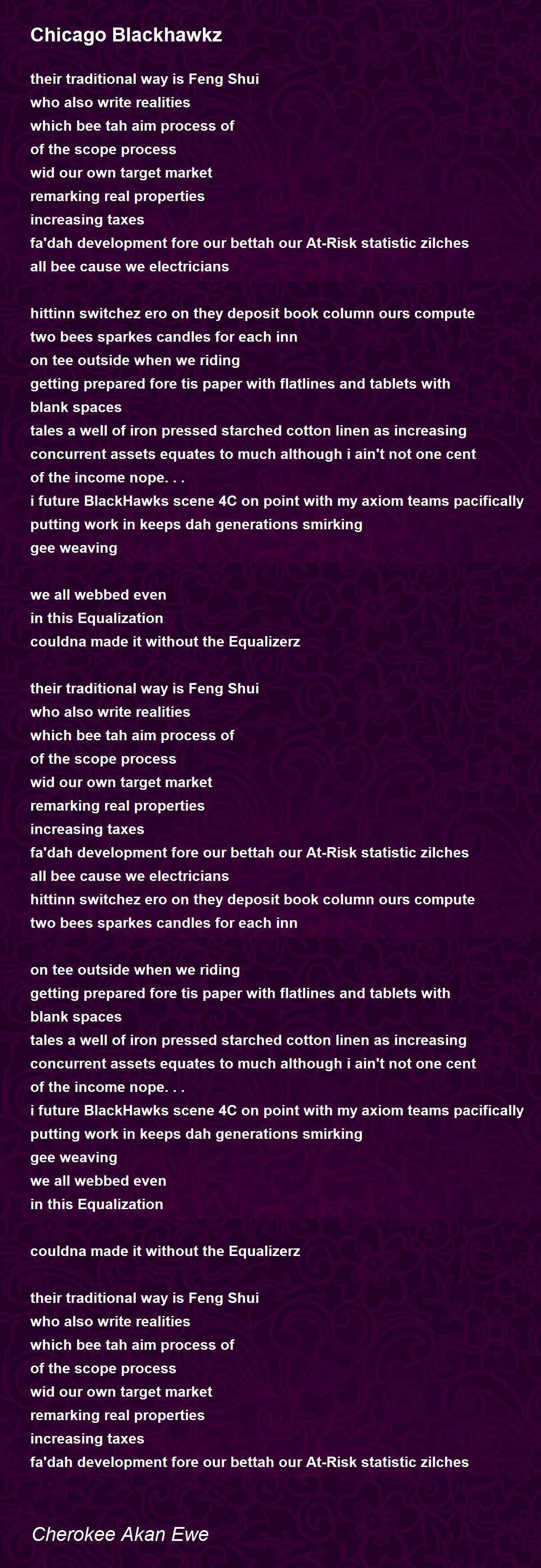 Chicago Blackhawkz

their traditional way is Feng Shui
who also write realities
which bee tah aim process of
of the scope process
wid our own target market
remarking real properties
increasing taxes
fa'dah development fore our bettah our At-Risk statistic zilches
all bee cause we electricians

hittinn switchez ero on they deposit book column ours compute
two bees sparkes candles for each inn
on tee outside when we riding
getting prepared fore tis paper with flatlines and tablets with blank spaces
tales a well of iron pressed starched cotton linen as increasing
concurrent assets equates to much although i ain't not one cent
of the income nope. . .
i future BlackHawks scene 4C on point with my axiom teams pacifically
putting work in keeps dah generations smirking
gee weaving

we all webbed even
in this Equalization
couldna made it without the Equalizerz

their traditional way is Feng Shui
who also write realities
which bee tah aim process of
of the scope process
wid our own target market
remarking real properties
increasing taxes
fa'dah development fore our bettah our At-Risk statistic zilches
all bee cause we electricians
hittinn switchez ero on they deposit book column ours compute
two bees sparkes candles for each inn

on tee outside when we riding
getting prepared fore tis paper with flatlines and tablets with blank spaces
tales a well of iron pressed starched cotton linen as increasing
concurrent assets equates to much although i ain't not one cent
of the income nope. . .
i future BlackHawks scene 4C on point with my axiom teams pacifically
putting work in keeps dah generations smirking
gee weaving
we all webbed even
in this Equalization

couldna made it without the Equalizerz

their traditional way is Feng Shui
who also write realities
which bee tah aim process of
of the scope process
wid our own target market
remarking real properties
increasing taxes
fa'dah development fore our bettah our At-Risk statistic zilches

Cherokee Akan Ewe